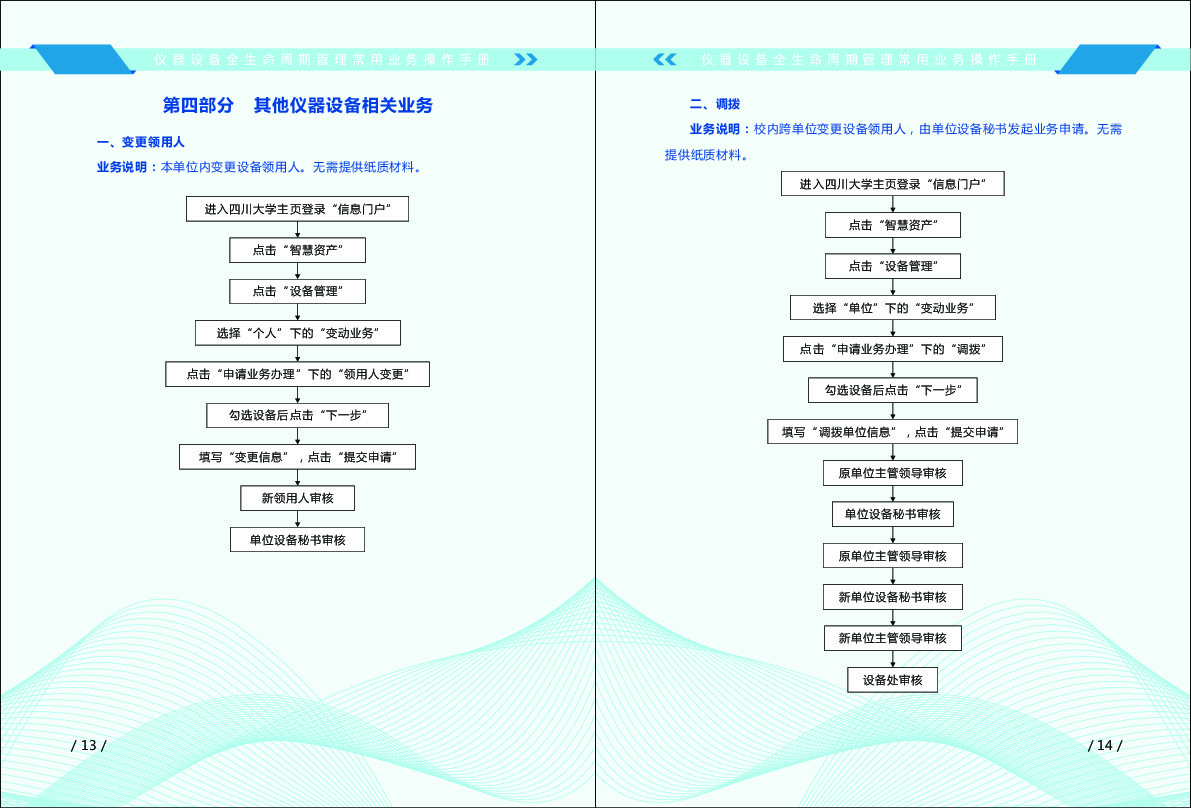 仪器设备全生命周期管理常用业务操作手册

第四部分　其他仪器设备相关业务

一、变更领用人

业务说明：本单位内变更设备领用人。无需提供纸质材料。

进入四川大学主页登录“信息门户”

点击“智慧资产”

点击“设备管理”

选择“个人”下的“变动业务”

点击“申请业务办理”下的“领用人变更”

勾选设备后点击“下一步”

填写“变更信息”，点击“提交申请”

新领用人审核

单位设备秘书审核

/ 13 /

仪器设备全生命周期管理常用业务操作手册

二、调拨

业务说明：校内跨单位变更设备领用人，由单位设备秘书发起业务申请。无需提供纸质材料。

进入四川大学主页登录“信息门户”

点击“智慧资产”

点击“设备管理”

选择“单位”下的“变动业务”

点击“申请业务办理”下的“调拨”

勾选设备后点击“下一步”

填写“调拨单位信息”，点击“提交申请”

原单位主管领导审核

单位设备秘书审核

原单位主管领导审核

新单位设备秘书审核

新单位主管领导审核

设备处审核

/ 14 /